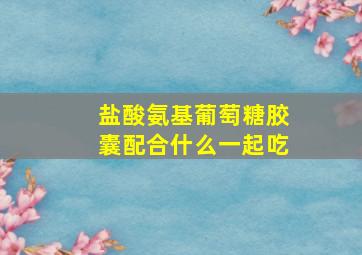 盐酸氨基葡萄糖胶囊配合什么一起吃